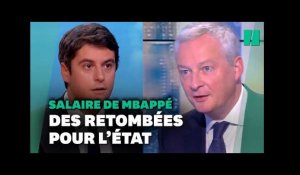 SALAIRE DE MBAPPÉ
DES RETOMBÉES POUR L'ÉTAT